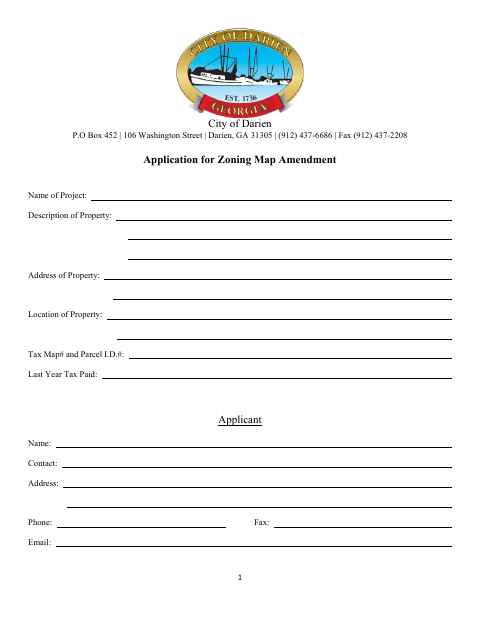 CITY OF DARIEN
EST. 1736
GEORGIA

City of Darien
P.O Box 452 | 106 Washington Street | Darien, GA 31305 | (912) 437-6686 | Fax (912) 437-2208

Application for Zoning Map Amendment

Name of Project:

Description of Property:

Address of Property:

Location of Property:

Tax Map# and Parcel I.D.#:

Last Year Tax Paid:

Applicant

Name:

Contact:

Address:

Phone:

Fax:

Email:

1